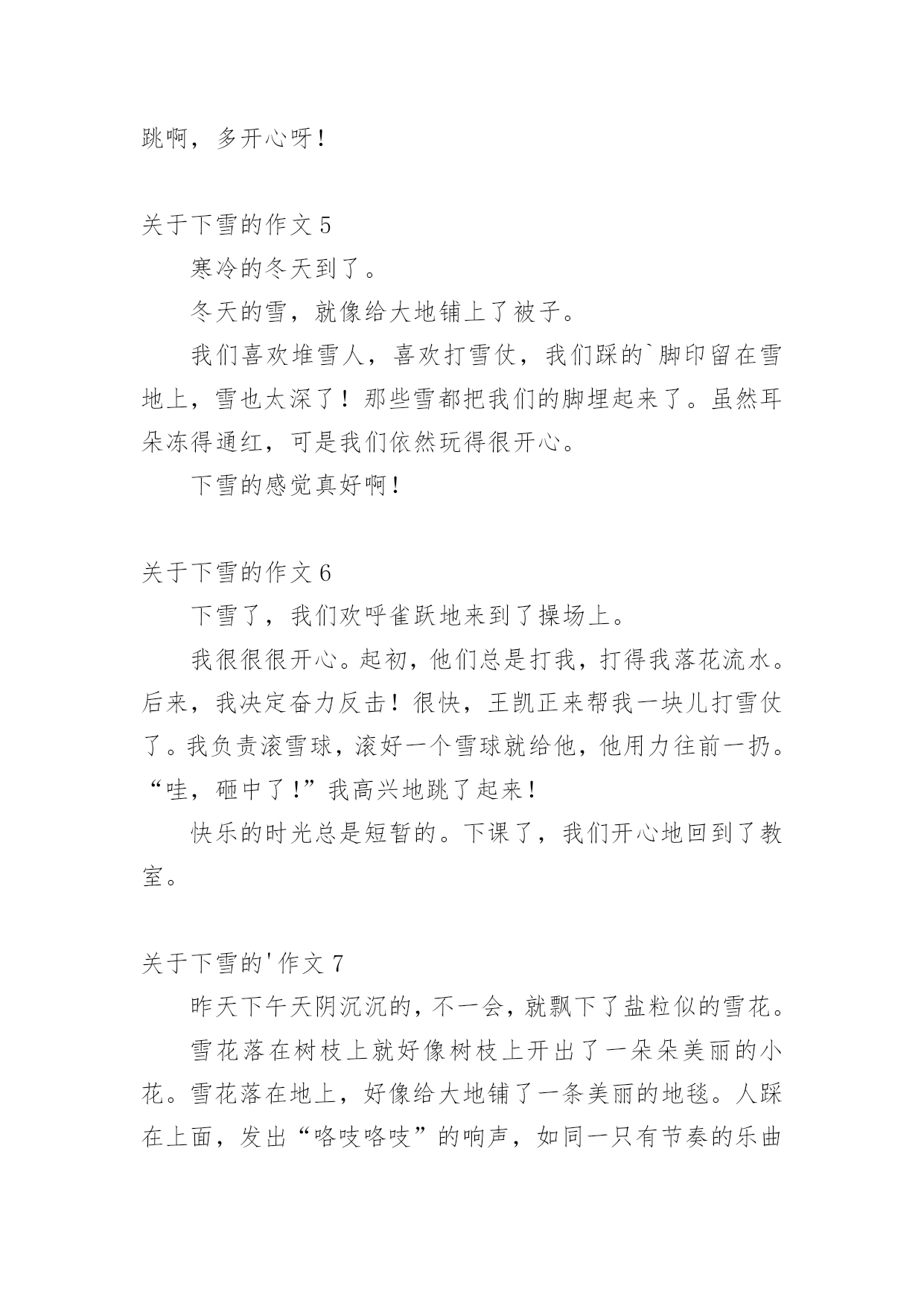 跳啊，多开心呀！

关于下雪的作文 5

寒冷的冬天到了。

冬天的雪，就像给大地铺上了被子。

我们喜欢堆雪人，喜欢打雪仗，我们踩的`脚印留在雪地上，雪也太深了！那些雪都把我们的脚埋起来了。虽然耳朵冻得通红，可是我们依然玩得很开心。

下雪的感觉真好啊！

关于下雪的作文 6

下雪了，我们欢呼雀跃地来到了操场上。

我很很很开心。起初，他们总是打我，打得我落花流水。后来，我决定奋力反击！很快，王凯正来帮我一块儿打雪仗了。我负责滚雪球，滚好一个雪球就给他，他用力往前一扔。“哇，砸中了！”我高兴地跳了起来！

快乐的时光总是短暂的。下课了，我们开心地回到了教室。

关于下雪的'作文 7

昨天下午天阴沉沉的，不一会，就飘下了盐粒似的雪花。

雪花落在树枝上就好像树枝上开出了一朵朵美丽的小花。雪花落在地上，好像给大地铺了一条美丽的地毯。人踩在上面，发出“咯吱咯吱”的响声，如同一只有节奏的乐曲